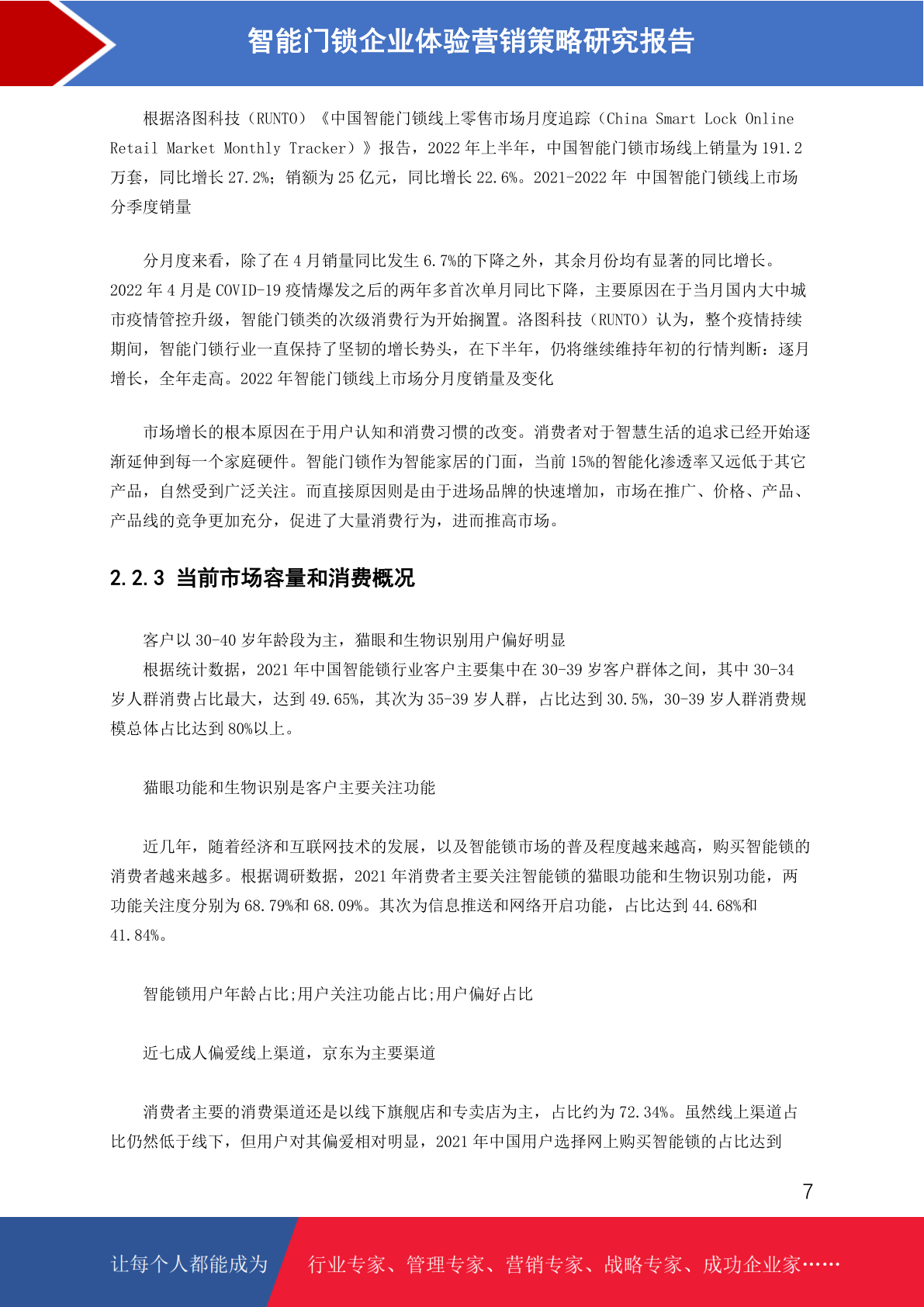 智能门锁企业体验营销策略研究报告

根据洛图科技（RUNTO）《中国智能门锁线上零售市场月度追踪（China Smart Lock Online Retail Market Monthly Tracker）》报告，2022 年上半年，中国智能门锁市场线上销量为 191.2 万套，同比增长 27.2%；销额为 25 亿元，同比增长 22.6%。2021-2022 年 中国智能门锁线上市场分季度销量

分月度来看，除了在 4 月销量同比发生 6.7%的下降之外，其余月份均有显著的同比增长。2022 年 4 月是 COVID-19 疫情爆发之后的两年多首次单月同比下降，主要原因在于当月国内大中城市疫情管控升级，智能门锁类的次级消费行为开始搁置。洛图科技（RUNTO）认为，整个疫情持续期间，智能门锁行业一直保持了坚韧的增长势头，在下半年，仍将继续维持年初的行情判断：逐月增长，全年走高。2022 年智能门锁线上市场分月度销量及变化

市场增长的根本原因在于用户认知和消费习惯的改变。消费者对于智慧生活的追求已经开始逐渐延伸到每一个家庭硬件。智能门锁作为智能家居的门面，当前 15%的智能化渗透率又远低于其它产品，自然受到广泛关注。而直接原因则是由于进场品牌的快速增加，市场在推广、价格、产品、产品线的竞争更加充分，促进了大量消费行为，进而推高市场。

2.2.3 当前市场容量和消费概况

客户以 30-40 岁年龄段为主，猫眼和生物识别用户偏好明显
根据统计数据，2021 年中国智能锁行业客户主要集中在 30-39 岁客户群体之间，其中 30-34 岁人群消费占比最大，达到 49.65%，其次为 35-39 岁人群，占比达到 30.5%，30-39 岁人群消费规模总体占比达到 80%以上。

猫眼功能和生物识别是客户主要关注功能

近几年，随着经济和互联网技术的发展，以及智能锁市场的普及程度越来越高，购买智能锁的消费者越来越多。根据调研数据，2021 年消费者主要关注智能锁的猫眼功能和生物识别功能，两功能关注度分别为 68.79%和 68.09%。其次为信息推送和网络开启功能，占比达到 44.68%和 41.84%。

智能锁用户年龄占比;用户关注功能占比;用户偏好占比

近七成人偏爱线上渠道，京东为主要渠道

消费者主要的消费渠道还是以线下旗舰店和专卖店为主，占比约为 72.34%。虽然线上渠道占比仍然低于线下，但用户对其偏爱相对明显，2021 年中国用户选择网上购买智能锁的占比达到

7

让每个人都能成为 行业专家、管理专家、营销专家、战略专家、成功企业家……